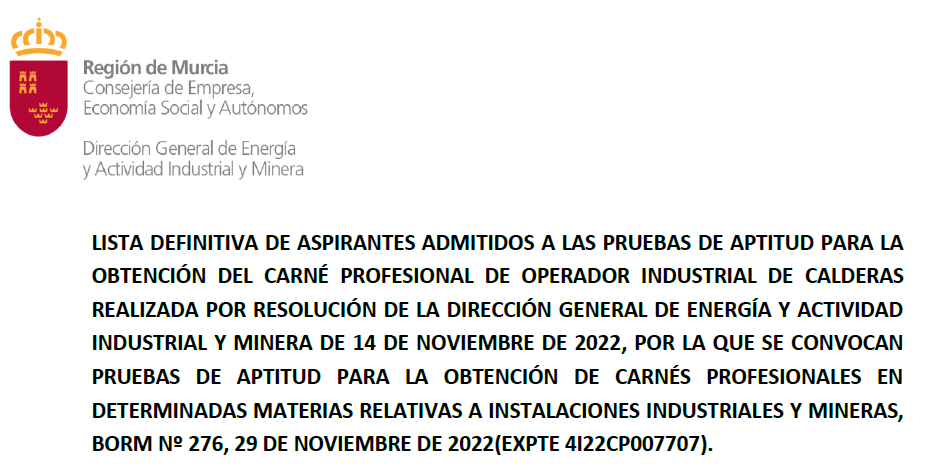 Región de Murcia
Consejería de Empresa,
Economía Social y Autónomos

Dirección General de Energía
y Actividad Industrial y Minera

LISTA DEFINITIVA DE ASPIRANTES ADMITIDOS A LAS PRUEBAS DE APTITUD PARA LA OBTENCIÓN DEL CARNÉ PROFESIONAL DE OPERADOR INDUSTRIAL DE CALDERAS REALIZADA POR RESOLUCIÓN DE LA DIRECCIÓN GENERAL DE ENERGÍA Y ACTIVIDAD INDUSTRIAL Y MINERA DE 14 DE NOVIEMBRE DE 2022, POR LA QUE SE CONVOCAN PRUEBAS DE APTITUD PARA LA OBTENCIÓN DE CARNÉS PROFESIONALES EN DETERMINADAS MATERIAS RELATIVAS A INSTALACIONES INDUSTRIALES Y MINERAS, BORM Nº 276, 29 DE NOVIEMBRE DE 2022(EXPTE 4I22CP007707).